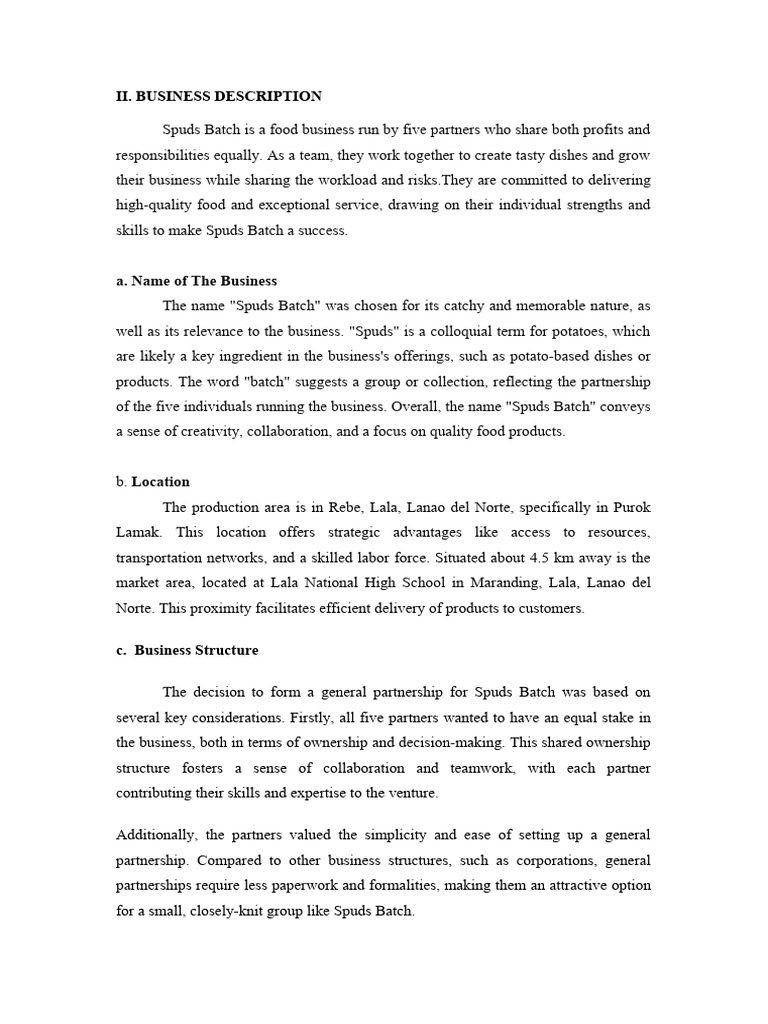 II. BUSINESS DESCRIPTION

Spuds Batch is a food business run by five partners who share both profits and responsibilities equally. As a team, they work together to create tasty dishes and grow their business while sharing the workload and risks.They are committed to delivering high-quality food and exceptional service, drawing on their individual strengths and skills to make Spuds Batch a success.

a. Name of The Business

The name "Spuds Batch" was chosen for its catchy and memorable nature, as well as its relevance to the business. "Spuds" is a colloquial term for potatoes, which are likely a key ingredient in the business's offerings, such as potato-based dishes or products. The word "batch" suggests a group or collection, reflecting the partnership of the five individuals running the business. Overall, the name "Spuds Batch" conveys a sense of creativity, collaboration, and a focus on quality food products.

b. Location

The production area is in Rebe, Lala, Lanao del Norte, specifically in Purok Lamak. This location offers strategic advantages like access to resources, transportation networks, and a skilled labor force. Situated about 4.5 km away is the market area, located at Lala National High School in Maranding, Lala, Lanao del Norte. This proximity facilitates efficient delivery of products to customers.

c. Business Structure

The decision to form a general partnership for Spuds Batch was based on several key considerations. Firstly, all five partners wanted to have an equal stake in the business, both in terms of ownership and decision-making. This shared ownership structure fosters a sense of collaboration and teamwork, with each partner contributing their skills and expertise to the venture.

Additionally, the partners valued the simplicity and ease of setting up a general partnership. Compared to other business structures, such as corporations, general partnerships require less paperwork and formalities, making them an attractive option for a small, closely-knit group like Spuds Batch.